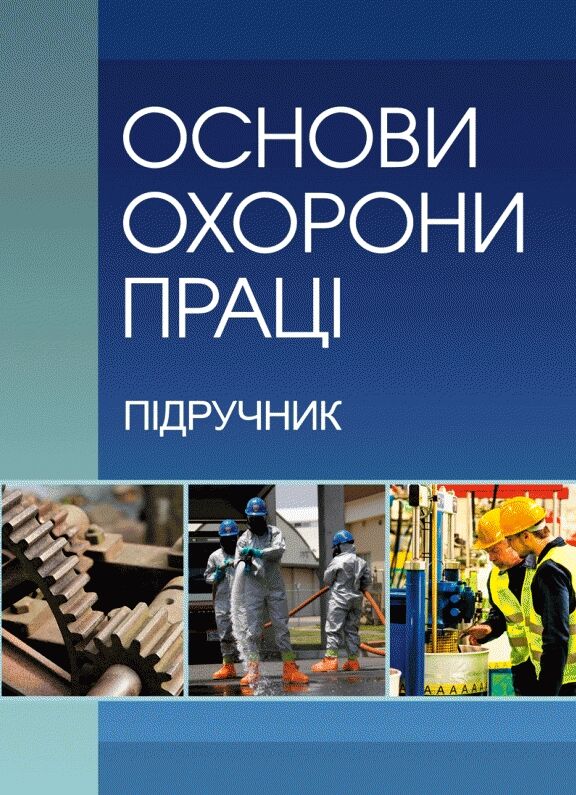 ОСНОВИ
ОХОРОНИ
ПРАЦІ

ПІДРУЧНИК